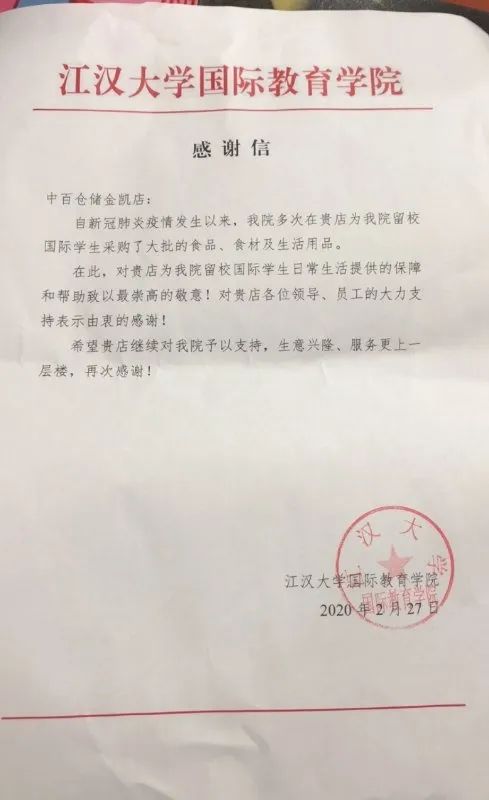 江汉大学国际教育学院

感谢信

中百仓储金凯店：

自新冠肺炎疫情发生以来，我院多次在贵店为我院留校国际学生采购了大批的食品、食材及生活用品。

在此，对贵店为我院留校国际学生日常生活提供的保障和帮助致以最崇高的敬意！对贵店各位领导、员工的大力支持表示由衷的感谢！

希望贵店继续对我院予以支持，生意兴隆、服务更上一层楼，再次感谢！

江汉大学国际教育学院
2020年2月27日

江汉大学
国际教育学院